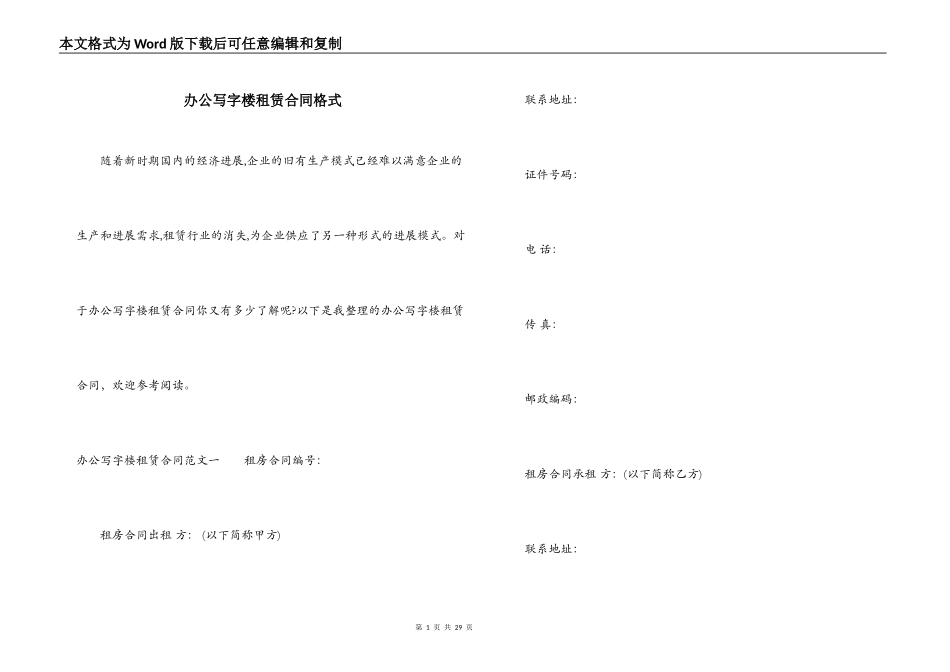 本文格式为Word版下载后可任意编辑和复制

办公写字楼租赁合同格式

随着新时期国内的经济进展,企业的旧有生产模式已经难以满意企业的生产和进展需求,租赁行业的消失,为企业供应了另一种形式的进展模式。对于办公写字楼租赁合同你又有多少了解呢?以下是我整理的办公写字楼租赁合同,欢迎参考阅读。

办公写字楼租赁合同范文一 租房合同编号:

租房合同出租 方: (以下简称甲方)

联系地址:

证件号码:

电 话:

传 真:

邮政编码:

租房合同承租 方: (以下简称乙方)

联系地址:

第 1 页 共 29 页